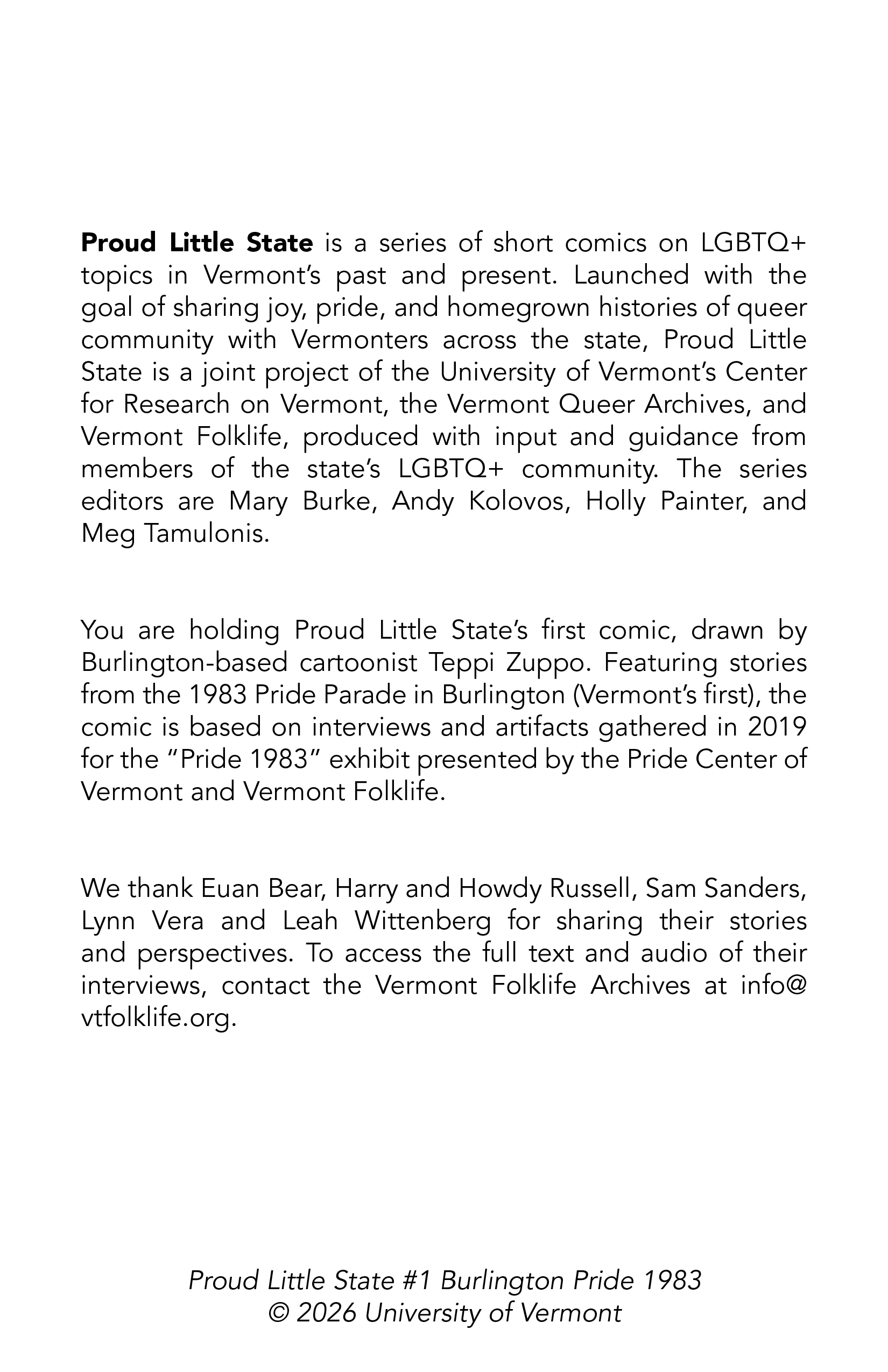 Proud Little State is a series of short comics on LGBTQ+ topics in Vermont's past and present. Launched with the goal of sharing joy, pride, and homegrown histories of queer community with Vermonters across the state, Proud Little State is a joint project of the University of Vermont's Center for Research on Vermont, the Vermont Queer Archives, and Vermont Folklife, produced with input and guidance from members of the state's LGBTQ+ community. The series editors are Mary Burke, Andy Kolovos, Holly Painter, and Meg Tamulonis.

You are holding Proud Little State's first comic, drawn by Burlington-based cartoonist Teppi Zuppo. Featuring stories from the 1983 Pride Parade in Burlington (Vermont's first), the comic is based on interviews and artifacts gathered in 2019 for the "Pride 1983" exhibit presented by the Pride Center of Vermont and Vermont Folklife.

We thank Euan Bear, Harry and Howdy Russell, Sam Sanders, Lynn Vera and Leah Wittenberg for sharing their stories and perspectives. To access the full text and audio of their interviews, contact the Vermont Folklife Archives at info@vtfolklife.org.

Proud Little State #1 Burlington Pride 1983
© 2026 University of Vermont